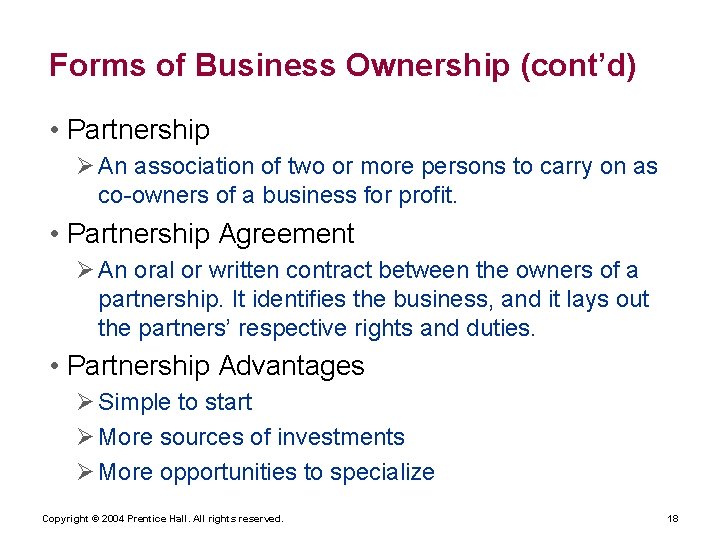 Forms of Business Ownership (cont'd)

• Partnership

➢ An association of two or more persons to carry on as co-owners of a business for profit.

• Partnership Agreement

➢ An oral or written contract between the owners of a partnership. It identifies the business, and it lays out the partners' respective rights and duties.

• Partnership Advantages

➢ Simple to start

➢ More sources of investments

➢ More opportunities to specialize

Copyright © 2004 Prentice Hall. All rights reserved.

18